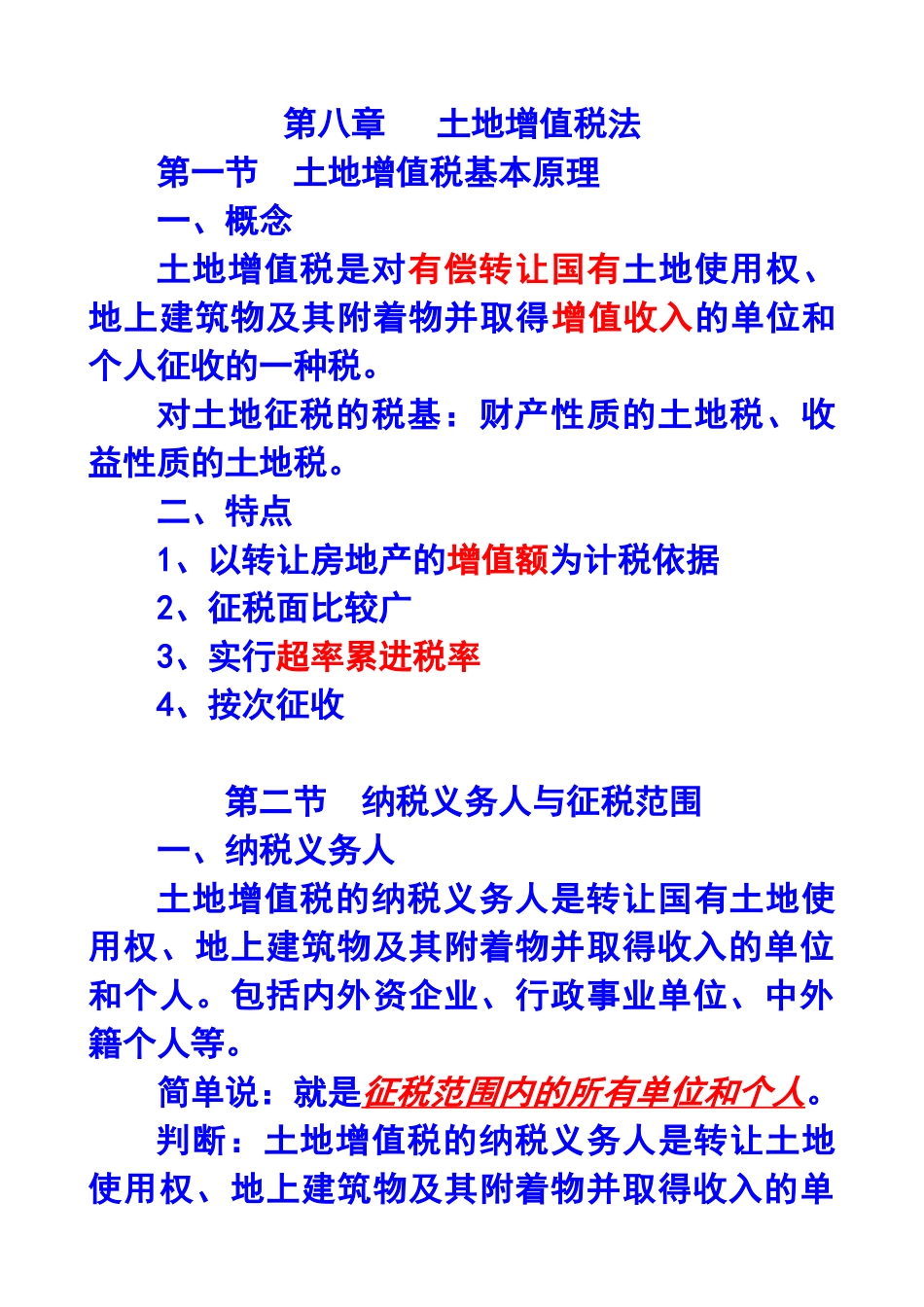 第八章 土地增值税法

第一节 土地增值税基本原理

一、概念

土地增值税是对有偿转让国有土地使用权、地上建筑物及其附着物并取得增值收入的单位和个人征收的一种税。

对土地征税的税基：财产性质的土地税、收益性质的土地税。

二、特点

1、以转让房地产的增值额为计税依据

2、征税面比较广

3、实行超率累进税率

4、按次征收

第二节 纳税义务人与征税范围

一、纳税义务人

土地增值税的纳税义务人是转让国有土地使用权、地上建筑物及其附着物并取得收入的单位和个人。包括内外资企业、行政事业单位、中外籍个人等。

简单说：就是征税范围内的所有单位和个人。

判断：土地增值税的纳税义务人是转让土地使用权、地上建筑物及其附着物并取得收入的单